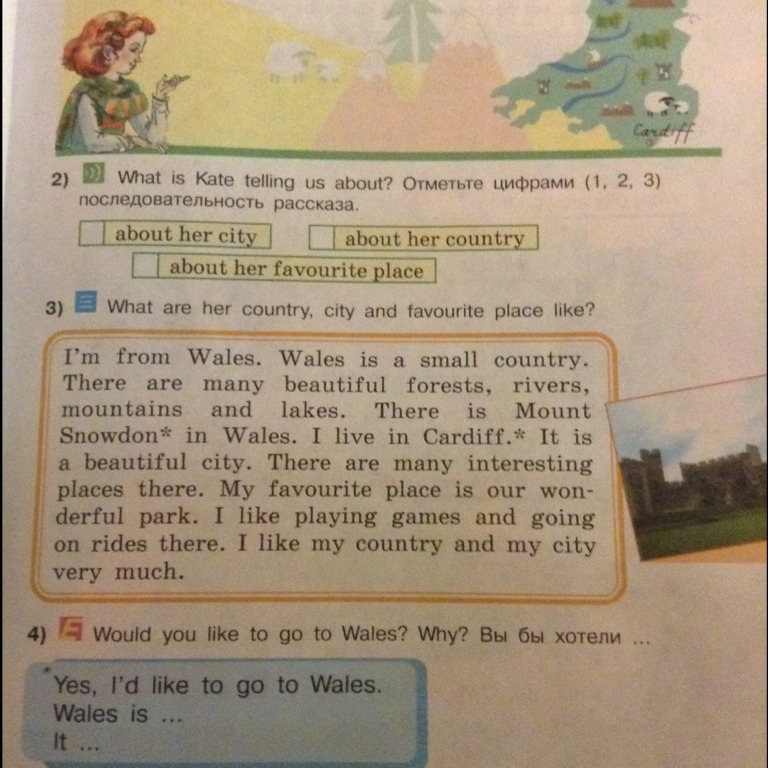 Cardiff

2) What is Kate telling us about? Отметьте цифрами (1, 2, 3) последовательность рассказа.

☐ about her city
☐ about her country
☐ about her favourite place

3) What are her country, city and favourite place like?

I'm from Wales. Wales is a small country. There are many beautiful forests, rivers, mountains and lakes. There is Mount Snowdon* in Wales. I live in Cardiff.* It is a beautiful city. There are many interesting places there. My favourite place is our wonderful park. I like playing games and going on rides there. I like my country and my city very much.

4) Would you like to go to Wales? Why? Вы бы хотели ...

Yes, I'd like to go to Wales.
Wales is ...
It ...